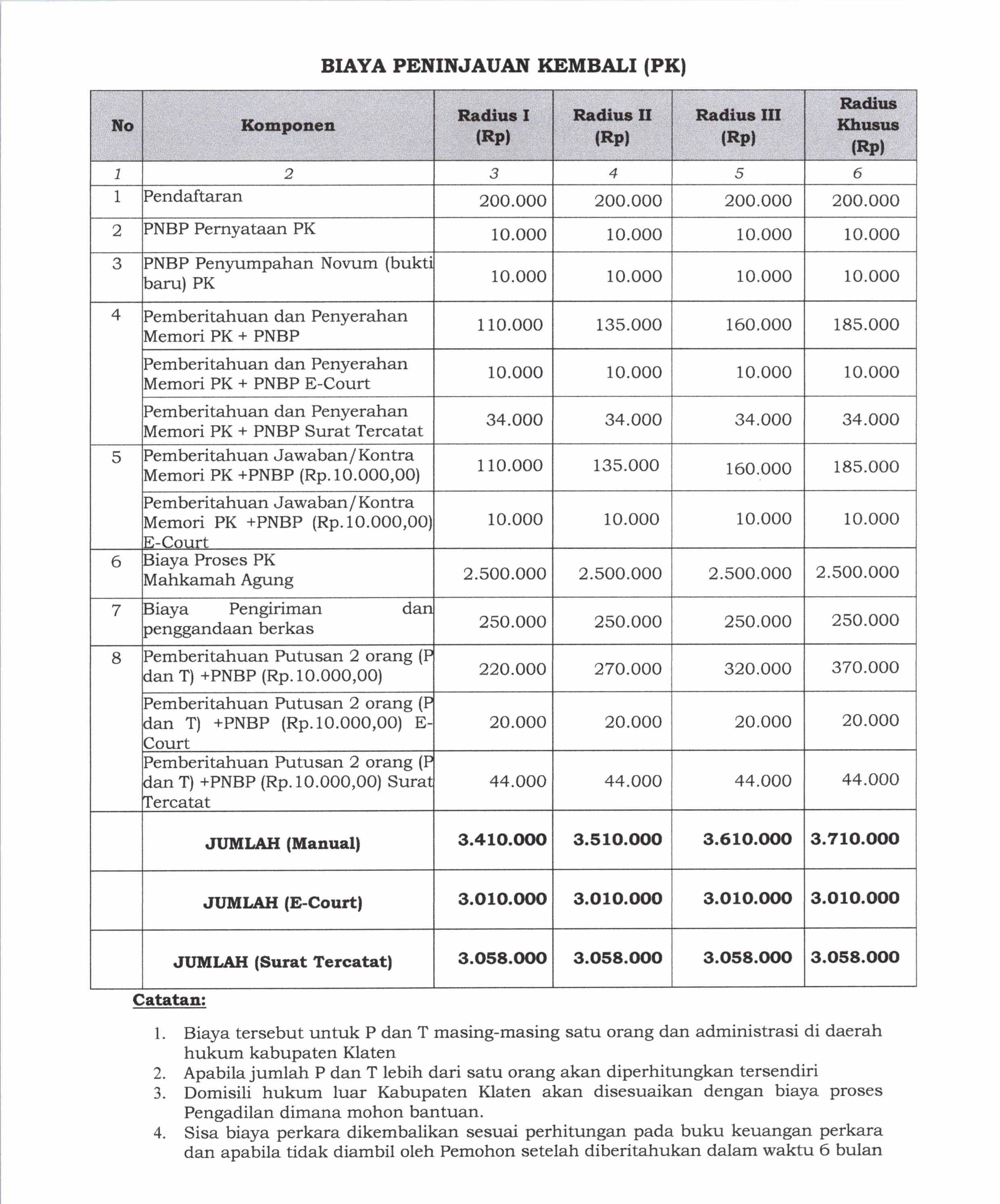 BIAYA PENINJAUAN KEMBALI (PK)

| No | Komponen | Radius I (Rp) | Radius II (Rp) | Radius III (Rp) | Radius Khusus (Rp) |
|---|---|---|---|---|---|
| 1 | 2 | 3 | 4 | 5 | 6 |
| 1 | Pendaftaran | 200.000 | 200.000 | 200.000 | 200.000 |
| 2 | PNBP Pernyataan PK | 10.000 | 10.000 | 10.000 | 10.000 |
| 3 | PNBP Penyumpahan Novum (bukti baru) PK | 10.000 | 10.000 | 10.000 | 10.000 |
| 4 | Pemberitahuan dan Penyerahan Memori PK + PNBP | 110.000 | 135.000 | 160.000 | 185.000 |
| | Pemberitahuan dan Penyerahan Memori PK + PNBP E-Court | 10.000 | 10.000 | 10.000 | 10.000 |
| | Pemberitahuan dan Penyerahan Memori PK + PNBP Surat Tercatat | 34.000 | 34.000 | 34.000 | 34.000 |
| 5 | Pemberitahuan Jawaban/Kontra Memori PK +PNBP (Rp.10.000,00) | 110.000 | 135.000 | 160.000 | 185.000 |
| | Pemberitahuan Jawaban/Kontra Memori PK +PNBP (Rp.10.000,00) E-Court | 10.000 | 10.000 | 10.000 | 10.000 |
| 6 | Biaya Proses PK Mahkamah Agung | 2.500.000 | 2.500.000 | 2.500.000 | 2.500.000 |
| 7 | Biaya Pengiriman dan penggandaan berkas | 250.000 | 250.000 | 250.000 | 250.000 |
| 8 | Pemberitahuan Putusan 2 orang (P dan T) +PNBP (Rp.10.000,00) | 220.000 | 270.000 | 320.000 | 370.000 |
| | Pemberitahuan Putusan 2 orang (P dan T) +PNBP (Rp.10.000,00) E-Court | 20.000 | 20.000 | 20.000 | 20.000 |
| | Pemberitahuan Putusan 2 orang (P dan T) +PNBP (Rp.10.000,00) Surat Tercatat | 44.000 | 44.000 | 44.000 | 44.000 |
| | JUMLAH (Manual) | 3.410.000 | 3.510.000 | 3.610.000 | 3.710.000 |
| | JUMLAH (E-Court) | 3.010.000 | 3.010.000 | 3.010.000 | 3.010.000 |
| | JUMLAH (Surat Tercatat) | 3.058.000 | 3.058.000 | 3.058.000 | 3.058.000 |

Catatan:

1. Biaya tersebut untuk P dan T masing-masing satu orang dan administrasi di daerah hukum kabupaten Klaten
2. Apabila jumlah P dan T lebih dari satu orang akan diperhitungkan tersendiri
3. Domisili hukum luar Kabupaten Klaten akan disesuaikan dengan biaya proses Pengadilan dimana mohon bantuan.
4. Sisa biaya perkara dikembalikan sesuai perhitungan pada buku keuangan perkara dan apabila tidak diambil oleh Pemohon setelah diberitahukan dalam waktu 6 bulan